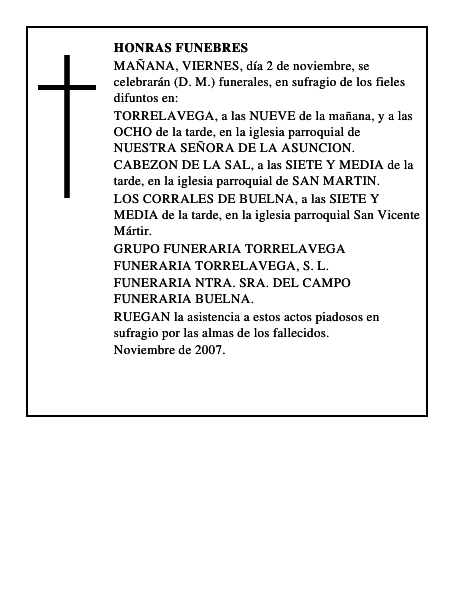 HONRAS FUNEBRES

MAÑANA, VIERNES, día 2 de noviembre, se celebrarán (D. M.) funerales, en sufragio de los fieles difuntos en:

TORRELAVEGA, a las NUEVE de la mañana, y a las OCHO de la tarde, en la iglesia parroquial de NUESTRA SEÑORA DE LA ASUNCION.

CABEZON DE LA SAL, a las SIETE Y MEDIA de la tarde, en la iglesia parroquial de SAN MARTIN.

LOS CORRALES DE BUELNA, a las SIETE Y MEDIA de la tarde, en la iglesia parroquial San Vicente Mártir.

GRUPO FUNERARIA TORRELAVEGA
FUNERARIA TORRELAVEGA, S. L.
FUNERARIA NTRA. SRA. DEL CAMPO
FUNERARIA BUELNA.

RUEGAN la asistencia a estos actos piadosos en sufragio por las almas de los fallecidos.

Noviembre de 2007.